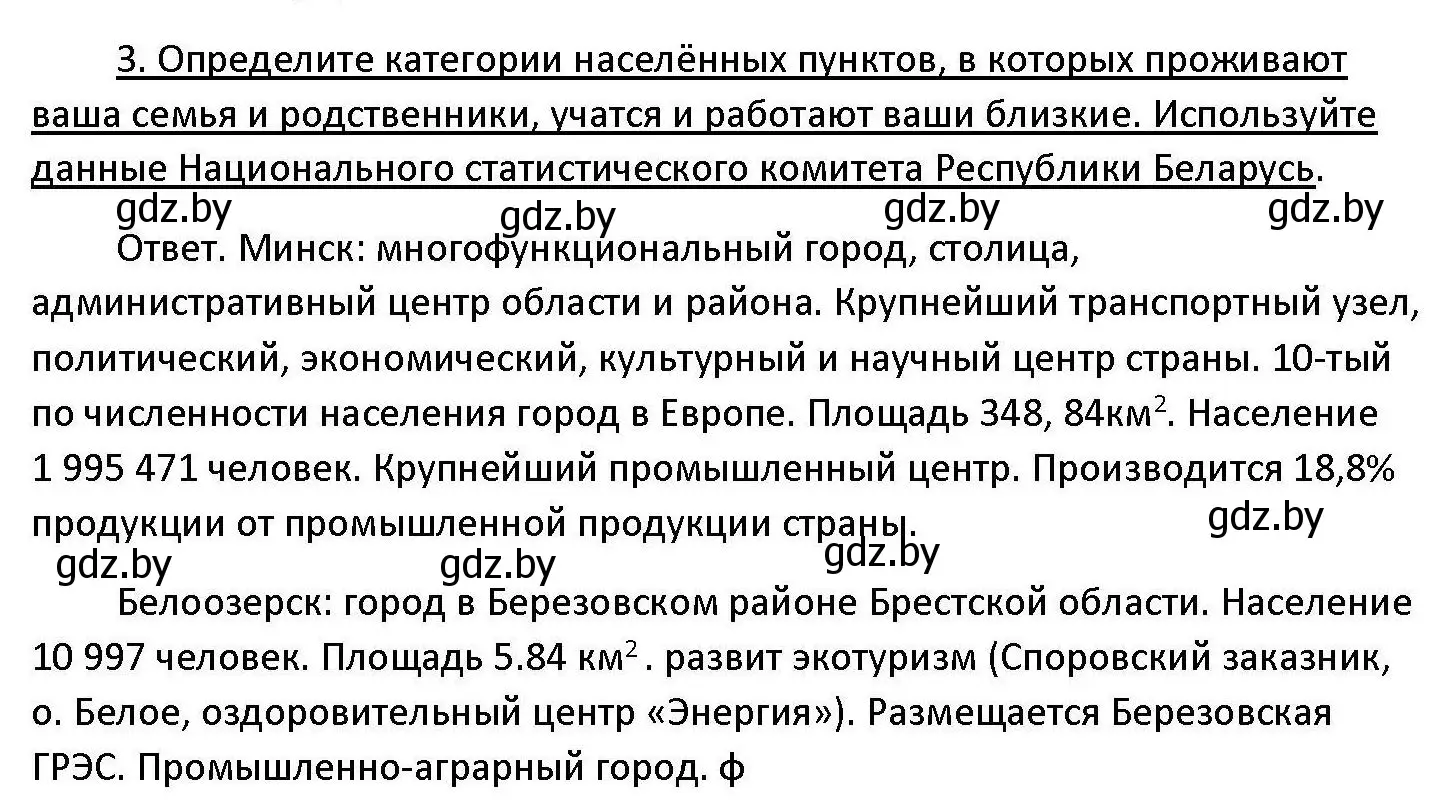 3. Определите категории населённых пунктов, в которых проживают ваша семья и родственники, учатся и работают ваши близкие. Используйте данные Национального статистического комитета Республики Беларусь.

gdz.by gdz.by gdz.by gdz.by

Ответ. Минск: многофункциональный город, столица, административный центр области и района. Крупнейший транспортный узел, политический, экономический, культурный и научный центр страны. 10-тый по численности населения город в Европе. Площадь 348, 84км$^2$. Население 1 995 471 человек. Крупнейший промышленный центр. Производится 18,8% продукции от промышленной продукции страны.

gdz.by gdz.by gdz.by gdz.by

Белоозерск: город в Березовском районе Брестской области. Население 10 997 человек. Площадь 5.84 км$^2$ . развит экотуризм (Споровский заказник, о. Белое, оздоровительный центр «Энергия»). Размещается Березовская ГРЭС. Промышленно-аграрный город. ф